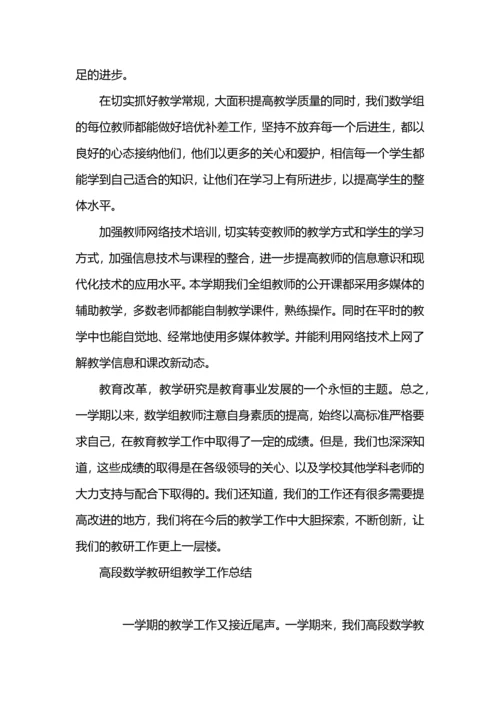 足的进步。

在切实抓好教学常规，大面积提高教学质量的同时，我们数学组的每位教师都能做好培优补差工作，坚持不放弃每一个后进生，都以良好的心态接纳他们，他们以更多的关心和爱护，相信每一个学生都能学到自己适合的知识，让他们在学习上有所进步，以提高学生的整体水平。

加强教师网络技术培训，切实转变教师的教学方式和学生的学习方式，加强信息技术与课程的整合，进一步提高教师的信息意识和现代化技术的应用水平。本学期我们全组教师的公开课都采用多媒体的辅助教学，多数老师都能自制教学课件，熟练操作。同时在平时的教学中也能自觉地、经常地使用多媒体教学。并能利用网络技术上网了解教学信息和课改新动态。

教育改革，教学研究是教育事业发展的一个永恒的主题。总之，一学期以来，数学组教师注意自身素质的提高，始终以高标准严格要求自己，在教育教学工作中取得了一定的成绩。但是，我们也深深知道，这些成绩的取得是在各级领导的关心、以及学校其他学科老师的大力支持与配合下取得的。我们还知道，我们的工作还有很多需要提高改进的地方，我们将在今后的教学工作中大胆探索，不断创新，让我们的教研工作更上一层楼。

高段数学教研组教学工作总结

一学期的教学工作又接近尾声。一学期来，我们高段数学教